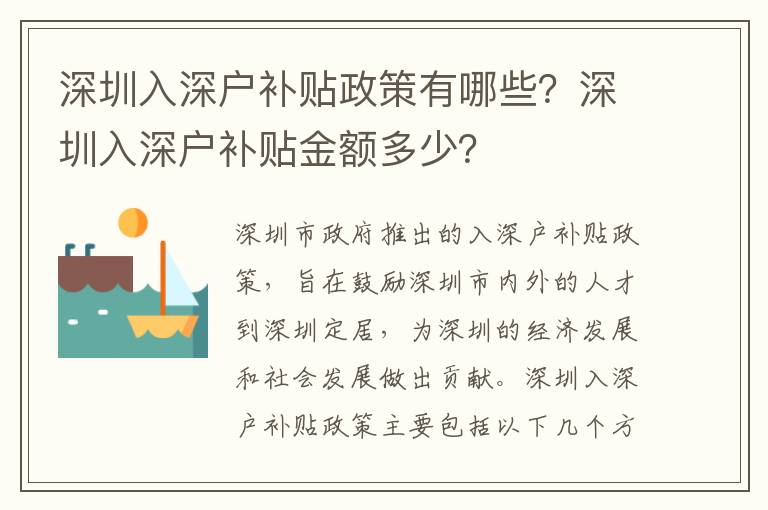 深圳入深户补贴政策有哪些？深圳入深户补贴金额多少？

深圳市政府推出的入深户补贴政策，旨在鼓励深圳市内外的人才到深圳定居，为深圳的经济发展和社会发展做出贡献。深圳入深户补贴政策主要包括以下几个方